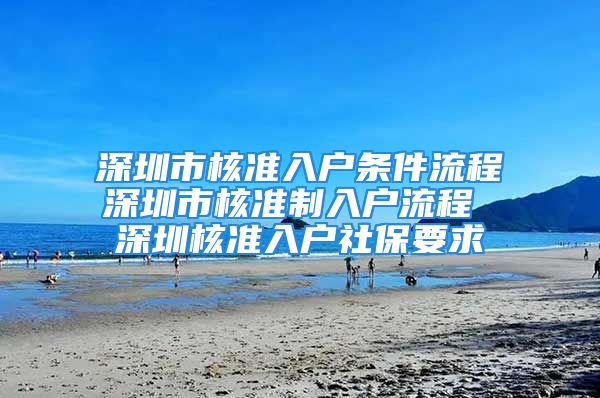 深圳市核准入户条件流程
深圳市核准制入户流程
深圳核准入户社保要求